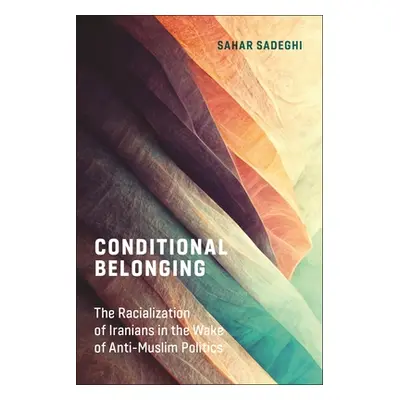 SAHAR SADEGHI

CONDITIONAL BELONGING

The Racialization of Iranians in the Wake of Anti-Muslim Politics